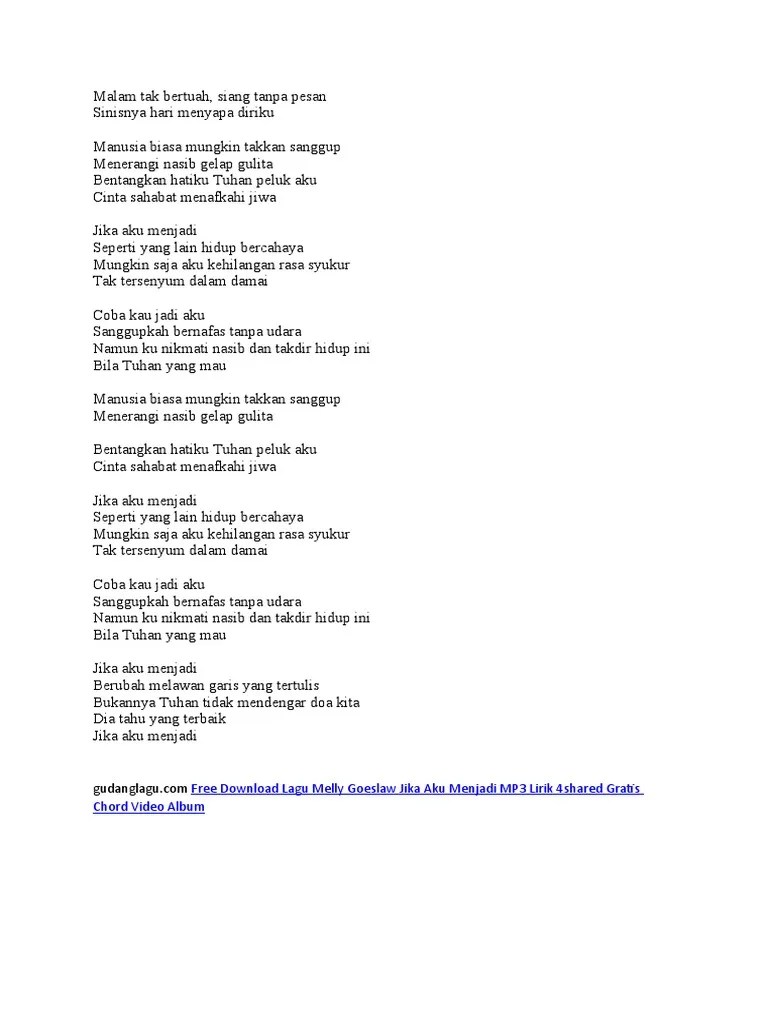 Malam tak bertuah, siang tanpa pesan
Sinisnya hari menyapa diriku

Manusia biasa mungkin takkan sanggup
Menerangi nasib gelap gulita
Bentangkan hatiku Tuhan peluk aku
Cinta sahabat menafkahi jiwa

Jika aku menjadi
Seperti yang lain hidup bercahaya
Mungkin saja aku kehilangan rasa syukur
Tak tersenyum dalam damai

Coba kau jadi aku
Sanggupkah bernafas tanpa udara
Namun ku nikmati nasib dan takdir hidup ini
Bila Tuhan yang mau

Manusia biasa mungkin takkan sanggup
Menerangi nasib gelap gulita

Bentangkan hatiku Tuhan peluk aku
Cinta sahabat menafkahi jiwa

Jika aku menjadi
Seperti yang lain hidup bercahaya
Mungkin saja aku kehilangan rasa syukur
Tak tersenyum dalam damai

Coba kau jadi aku
Sanggupkah bernafas tanpa udara
Namun ku nikmati nasib dan takdir hidup ini
Bila Tuhan yang mau

Jika aku menjadi
Berubah melawan garis yang tertulis
Bukannya Tuhan tidak mendengar doa kita
Dia tahu yang terbaik
Jika aku menjadi

gudanglagu.com Free Download Lagu Melly Goeslaw Jika Aku Menjadi MP3 Lirik 4shared Gratis Chord Video Album